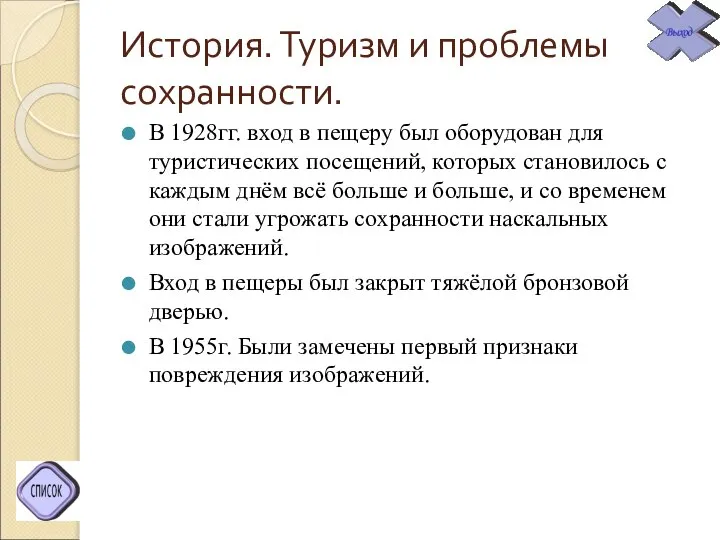 Выход

История. Туризм и проблемы сохранности.

В 1928гг. вход в пещеру был оборудован для туристических посещений, которых становилось с каждым днём всё больше и больше, и со временем они стали угрожать сохранности наскальных изображений.

Вход в пещеры был закрыт тяжёлой бронзовой дверью.

В 1955г. Были замечены первый признаки повреждения изображений.

СПИСОК